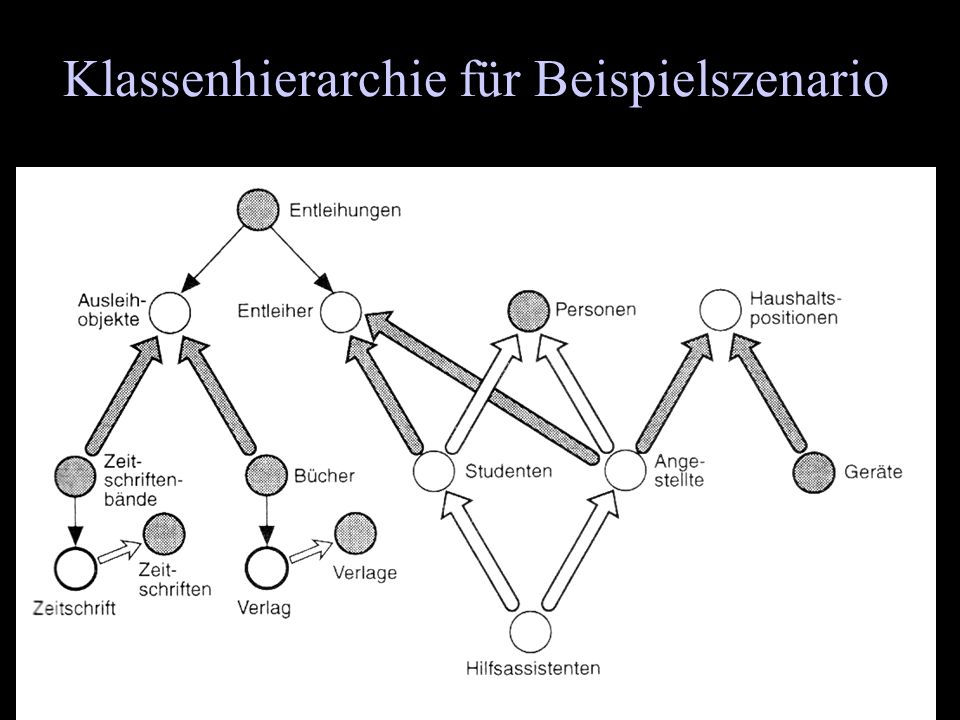 Klassenhierarchie für Beispielszenario

Entleihungen

Ausleihobjekte

Entleiher

Personen

Haushaltspositionen

Zeitschriftenbände

Bücher

Studenten

Angestellte

Geräte

Zeitschrift

Zeitschriften

Verlag

Verlage

Hilfsassistenten